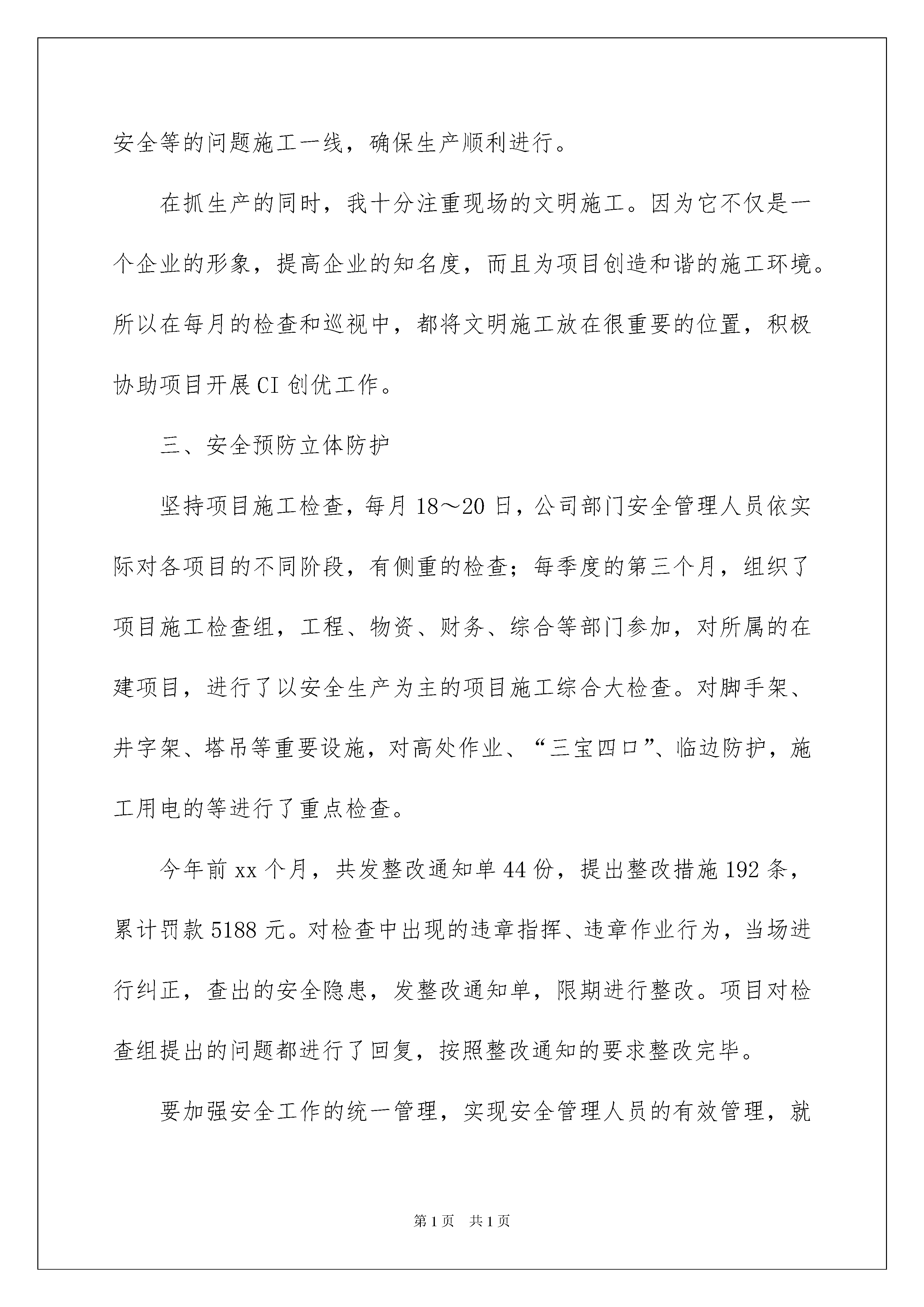 安全等的问题施工一线，确保生产顺利进行。

在抓生产的同时，我十分注重现场的文明施工。因为它不仅是一个企业的形象，提高企业的知名度，而且为项目创造和谐的施工环境。所以在每月的检查和巡视中，都将文明施工放在很重要的位置，积极协助项目开展CI创优工作。

三、安全预防立体防护

坚持项目施工检查，每月18～20日，公司部门安全管理人员依实际对各项目的不同阶段，有侧重的检查；每季度的第三个月，组织了项目施工检查组，工程、物资、财务、综合等部门参加，对所属的在建项目，进行了以安全生产为主的项目施工综合大检查。对脚手架、井字架、塔吊等重要设施，对高处作业、“三宝四口”、临边防护，施工用电的等进行了重点检查。

今年前xx个月，共发整改通知单44份，提出整改措施192条，累计罚款5188元。对检查中出现的违章指挥、违章作业行为，当场进行纠正，查出的安全隐患，发整改通知单，限期进行整改。项目对检查组提出的问题都进行了回复，按照整改通知的要求整改完毕。

要加强安全工作的统一管理，实现安全管理人员的有效管理，就

第1页　共1页